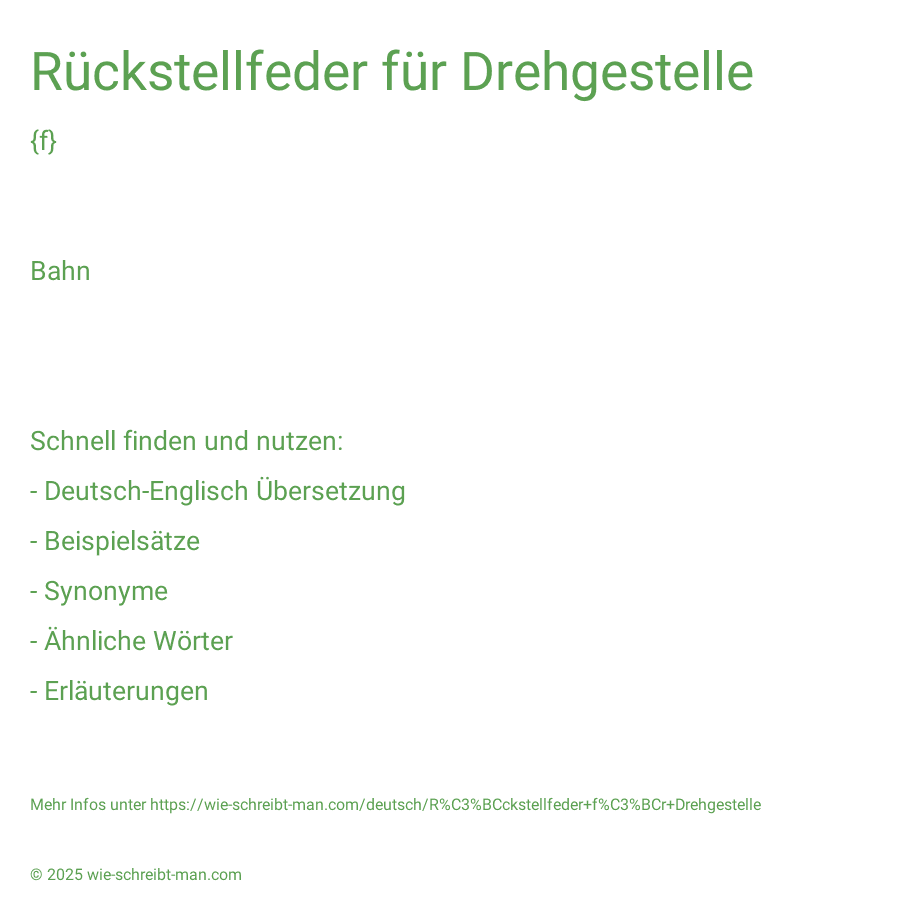 Rückstellfeder für Drehgestelle

{f}

Bahn

Schnell finden und nutzen:

- Deutsch-Englisch Übersetzung

- Beispielsätze

- Synonyme

- Ähnliche Wörter

- Erläuterungen

Mehr Infos unter https://wie-schreibt-man.com/deutsch/R%C3%BCckstellfeder+f%C3%BCr+Drehgestelle

© 2025 wie-schreibt-man.com